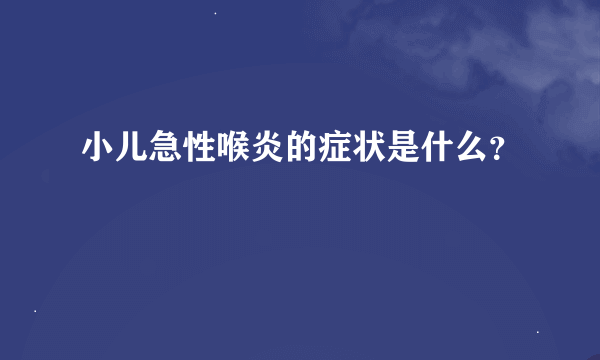 小儿急性喉炎的症状是什么?